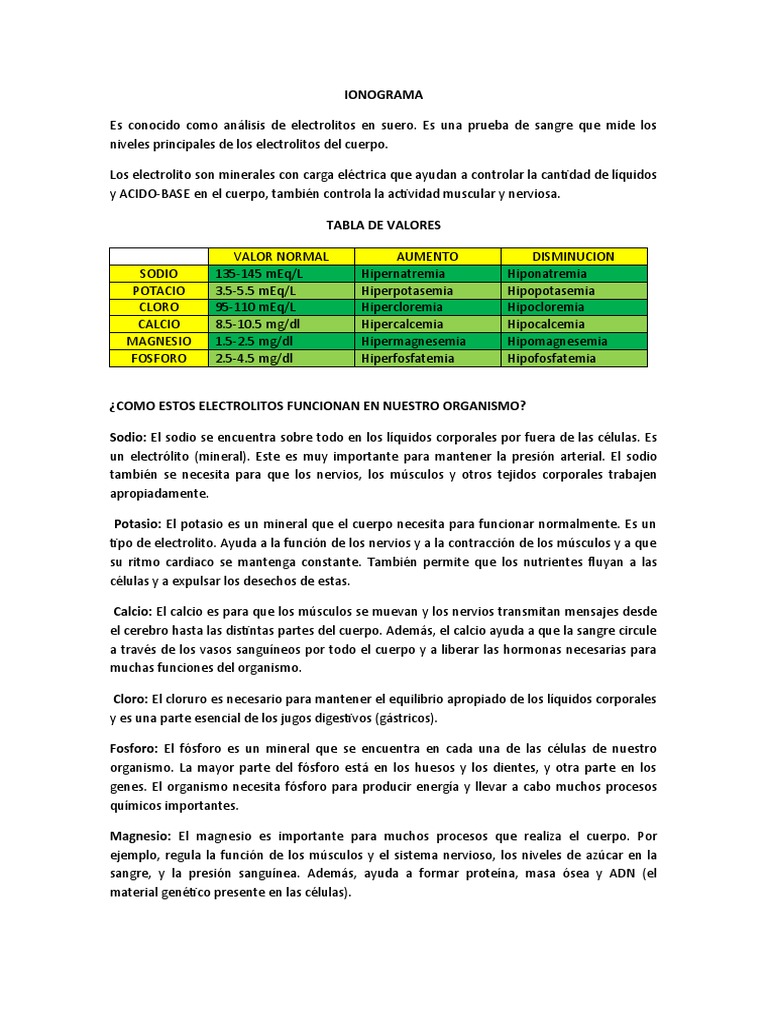 IONOGRAMA

Es conocido como análisis de electrolitos en suero. Es una prueba de sangre que mide los niveles principales de los electrolitos del cuerpo.

Los electrolito son minerales con carga eléctrica que ayudan a controlar la cantidad de líquidos y ACIDO-BASE en el cuerpo, también controla la actividad muscular y nerviosa.

TABLA DE VALORES

| | VALOR NORMAL | AUMENTO | DISMINUCION |
|---|---|---|---|
| SODIO | 135-145 mEq/L | Hipernatremia | Hiponatremia |
| POTACIO | 3.5-5.5 mEq/L | Hiperpotasemia | Hipopotasemia |
| CLORO | 95-110 mEq/L | Hipercloremia | Hipocloremia |
| CALCIO | 8.5-10.5 mg/dl | Hipercalcemia | Hipocalcemia |
| MAGNESIO | 1.5-2.5 mg/dl | Hipermagnesemia | Hipomagnesemia |
| FOSFORO | 2.5-4.5 mg/dl | Hiperfosfatemia | Hipofosfatemia |

¿COMO ESTOS ELECTROLITOS FUNCIONAN EN NUESTRO ORGANISMO?

Sodio: El sodio se encuentra sobre todo en los líquidos corporales por fuera de las células. Es un electrólito (mineral). Este es muy importante para mantener la presión arterial. El sodio también se necesita para que los nervios, los músculos y otros tejidos corporales trabajen apropiadamente.

Potasio: El potasio es un mineral que el cuerpo necesita para funcionar normalmente. Es un tipo de electrolito. Ayuda a la función de los nervios y a la contracción de los músculos y a que su ritmo cardiaco se mantenga constante. También permite que los nutrientes fluyan a las células y a expulsar los desechos de estas.

Calcio: El calcio es para que los músculos se muevan y los nervios transmitan mensajes desde el cerebro hasta las distintas partes del cuerpo. Además, el calcio ayuda a que la sangre circule a través de los vasos sanguíneos por todo el cuerpo y a liberar las hormonas necesarias para muchas funciones del organismo.

Cloro: El cloruro es necesario para mantener el equilibrio apropiado de los líquidos corporales y es una parte esencial de los jugos digestivos (gástricos).

Fosforo: El fósforo es un mineral que se encuentra en cada una de las células de nuestro organismo. La mayor parte del fósforo está en los huesos y los dientes, y otra parte en los genes. El organismo necesita fósforo para producir energía y llevar a cabo muchos procesos químicos importantes.

Magnesio: El magnesio es importante para muchos procesos que realiza el cuerpo. Por ejemplo, regula la función de los músculos y el sistema nervioso, los niveles de azúcar en la sangre, y la presión sanguínea. Además, ayuda a formar proteína, masa ósea y ADN (el material genético presente en las células).